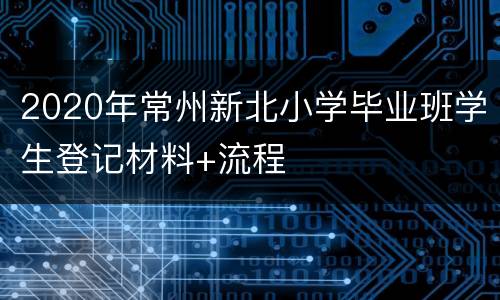 2020年常州新北小学毕业班学生登记材料+流程